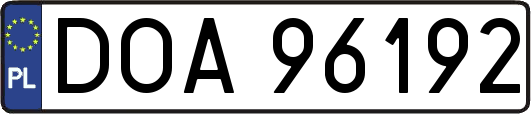 PL
DOA 96192